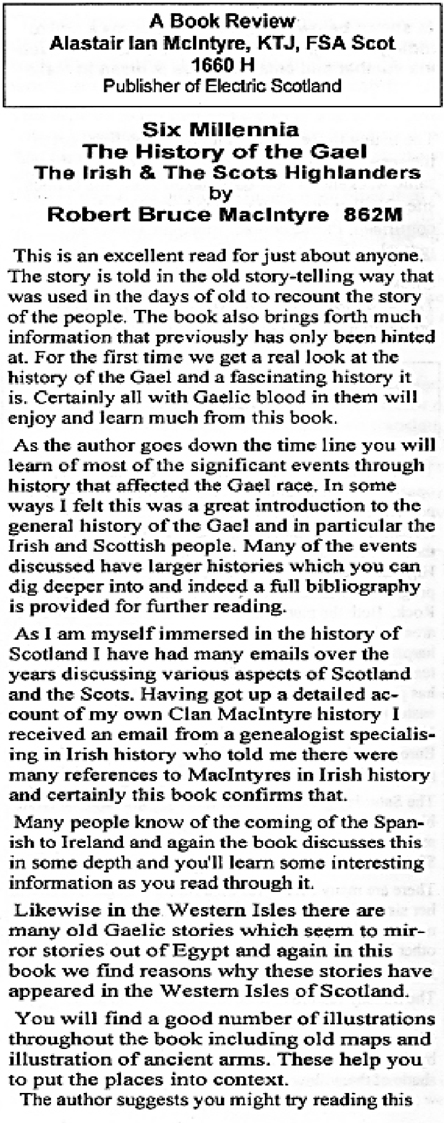 A Book Review
Alastair Ian McIntyre, KTJ, FSA Scot
1660 H
Publisher of Electric Scotland

Six Millennia
The History of the Gael
The Irish & The Scots Highlanders
by
Robert Bruce MacIntyre 862M

This is an excellent read for just about anyone. The story is told in the old story-telling way that was used in the days of old to recount the story of the people. The book also brings forth much information that previously has only been hinted at. For the first time we get a real look at the history of the Gael and a fascinating history it is. Certainly all with Gaelic blood in them will enjoy and learn much from this book.

As the author goes down the time line you will learn of most of the significant events through history that affected the Gael race. In some ways I felt this was a great introduction to the general history of the Gael and in particular the Irish and Scottish people. Many of the events discussed have larger histories which you can dig deeper into and indeed a full bibliography is provided for further reading.

As I am myself immersed in the history of Scotland I have had many emails over the years discussing various aspects of Scotland and the Scots. Having got up a detailed account of my own Clan MacIntyre history I received an email from a genealogist specialising in Irish history who told me there were many references to MacIntyres in Irish history and certainly this book confirms that.

Many people know of the coming of the Spanish to Ireland and again the book discusses this in some depth and you'll learn some interesting information as you read through it.

Likewise in the Western Isles there are many old Gaelic stories which seem to mirror stories out of Egypt and again in this book we find reasons why these stories have appeared in the Western Isles of Scotland.

You will find a good number of illustrations throughout the book including old maps and illustration of ancient arms. These help you to put the places into context.

The author suggests you might try reading this